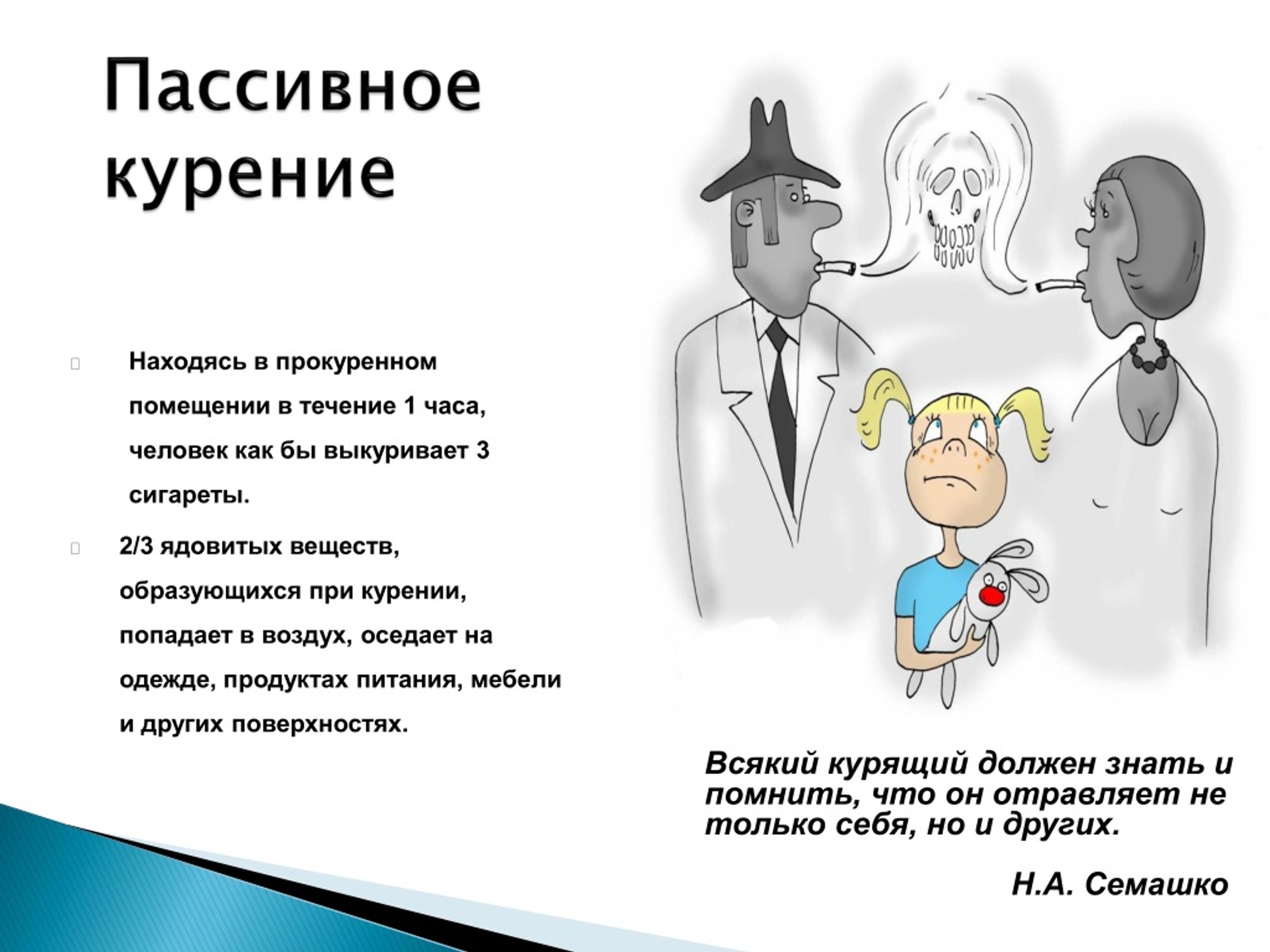 Пассивное курение

Находясь в прокуренном помещении в течение 1 часа, человек как бы выкуривает 3 сигареты.

2/3 ядовитых веществ, образующихся при курении, попадает в воздух, оседает на одежде, продуктах питания, мебели и других поверхностях.

Всякий курящий должен знать и помнить, что он отравляет не только себя, но и других.

Н.А. Семашко